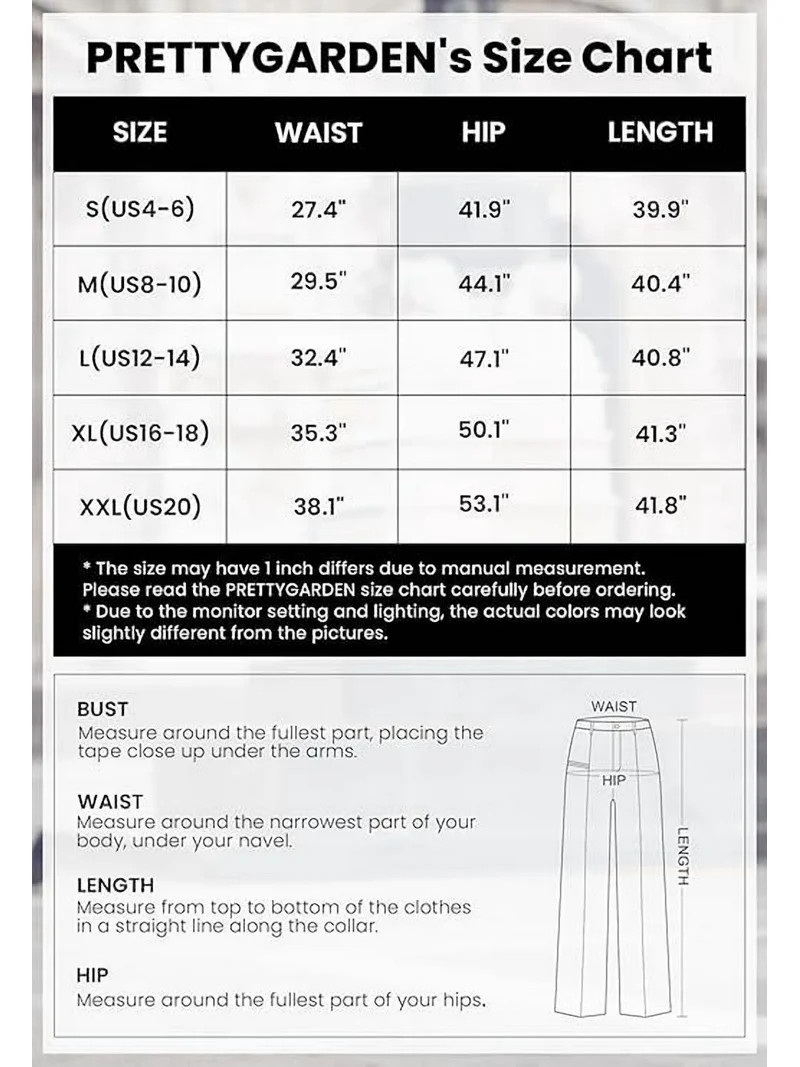 PRETTYGARDEN's Size Chart

| SIZE | WAIST | HIP | LENGTH |
|---|---|---|---|
| S(US4-6) | 27.4" | 41.9" | 39.9" |
| M(US8-10) | 29.5" | 44.1" | 40.4" |
| L(US12-14) | 32.4" | 47.1" | 40.8" |
| XL(US16-18) | 35.3" | 50.1" | 41.3" |
| XXL(US20) | 38.1" | 53.1" | 41.8" |

* The size may have 1 inch differs due to manual measurement. Please read the PRETTYGARDEN size chart carefully before ordering.
* Due to the monitor setting and lighting, the actual colors may look slightly different from the pictures.

BUST
Measure around the fullest part, placing the tape close up under the arms.

WAIST
Measure around the narrowest part of your body, under your navel.

LENGTH
Measure from top to bottom of the clothes in a straight line along the collar.

HIP
Measure around the fullest part of your hips.

WAIST
HIP
LENGTH